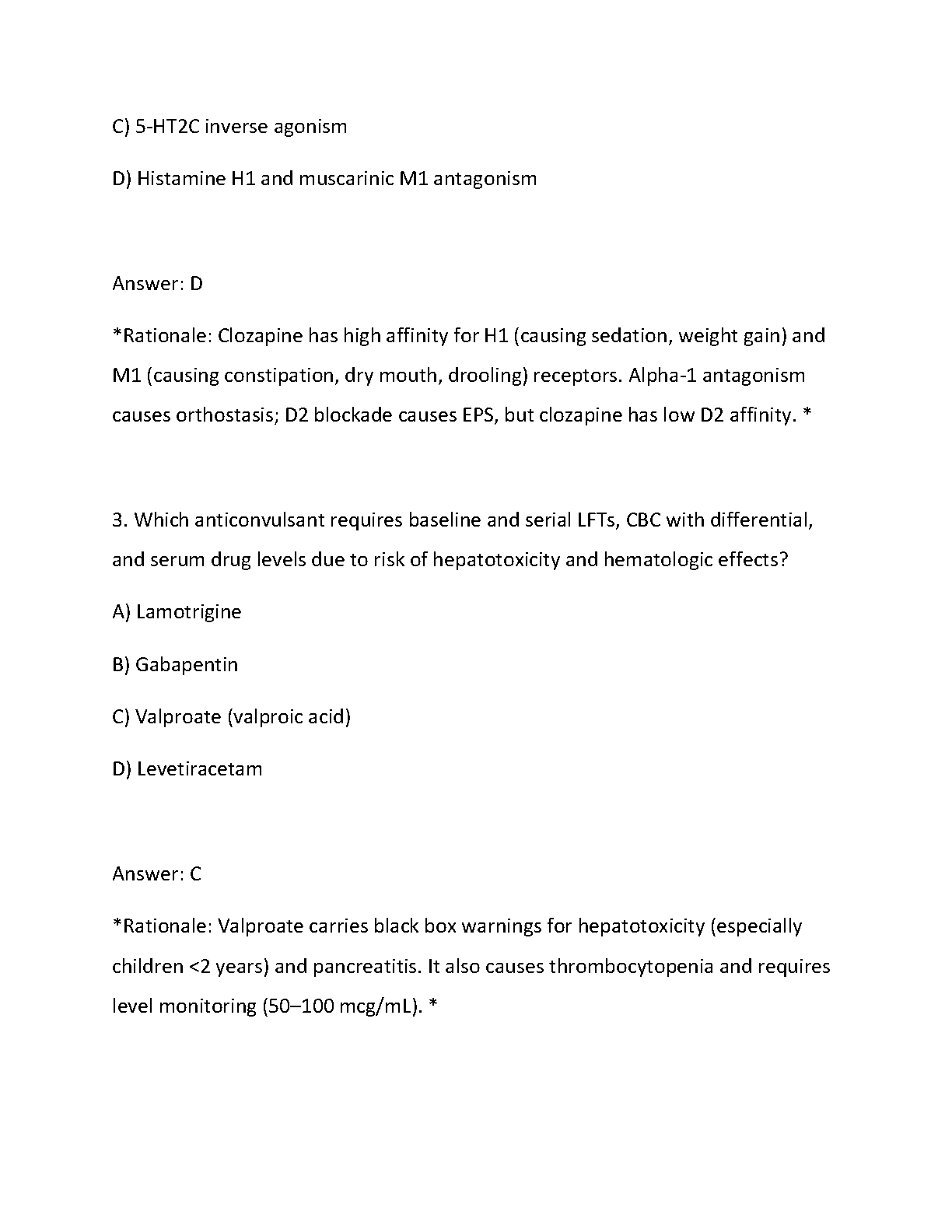 C) 5-HT2C inverse agonism

D) Histamine H1 and muscarinic M1 antagonism

Answer: D

*Rationale: Clozapine has high affinity for H1 (causing sedation, weight gain) and M1 (causing constipation, dry mouth, drooling) receptors. Alpha-1 antagonism causes orthostasis; D2 blockade causes EPS, but clozapine has low D2 affinity. *

3. Which anticonvulsant requires baseline and serial LFTs, CBC with differential, and serum drug levels due to risk of hepatotoxicity and hematologic effects?

A) Lamotrigine

B) Gabapentin

C) Valproate (valproic acid)

D) Levetiracetam

Answer: C

*Rationale: Valproate carries black box warnings for hepatotoxicity (especially children <2 years) and pancreatitis. It also causes thrombocytopenia and requires level monitoring (50–100 mcg/mL). *